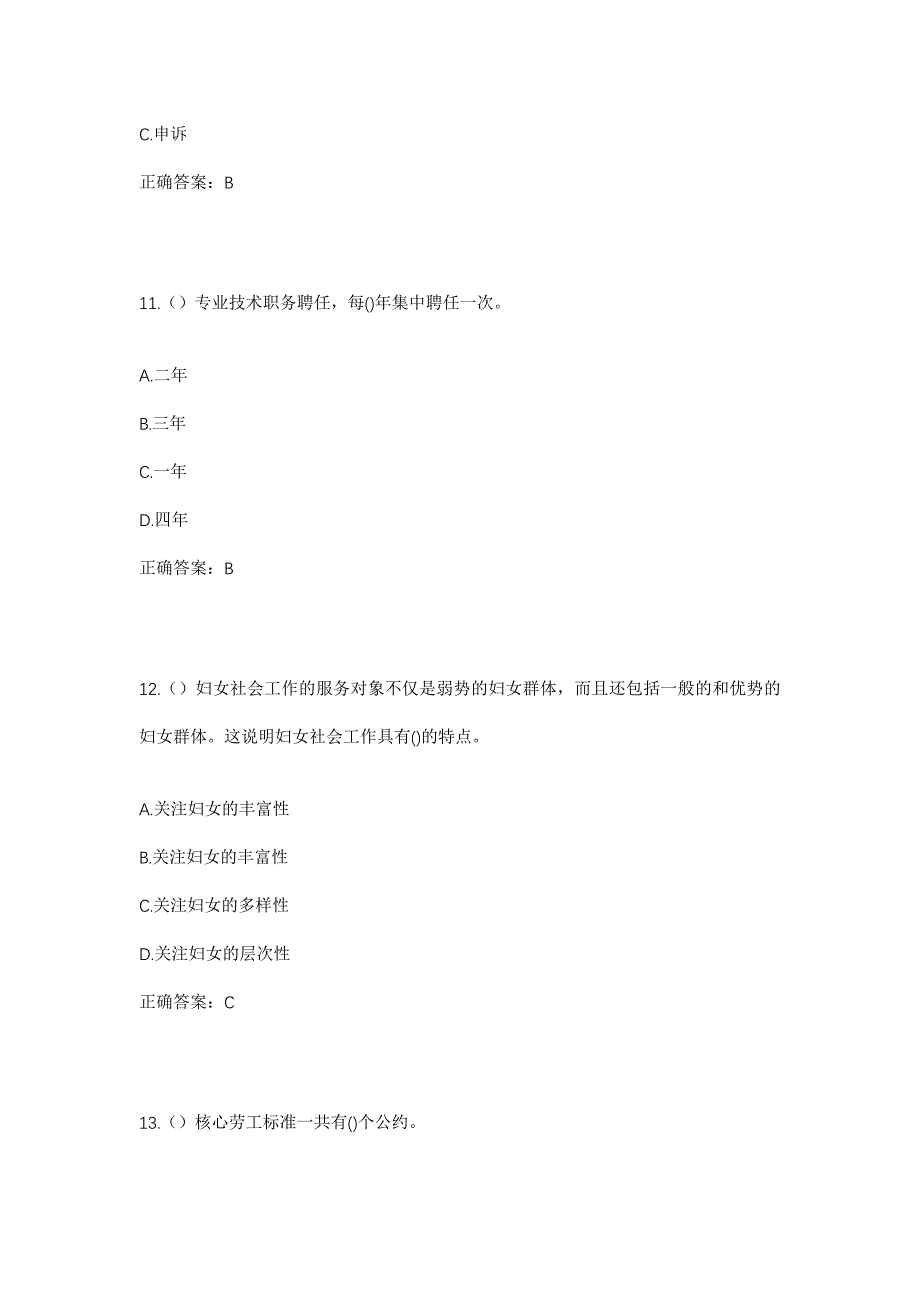 C.申诉

正确答案：B

11.（）专业技术职务聘任，每()年集中聘任一次。

A.二年

B.三年

C.一年

D.四年

正确答案：B

12.（）妇女社会工作的服务对象不仅是弱势的妇女群体，而且还包括一般的和优势的妇女群体。这说明妇女社会工作具有()的特点。

A.关注妇女的丰富性

B.关注妇女的丰富性

C.关注妇女的多样性

D.关注妇女的层次性

正确答案：C

13.（）核心劳工标准一共有()个公约。